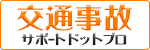 交通事故
サポートドットプロ